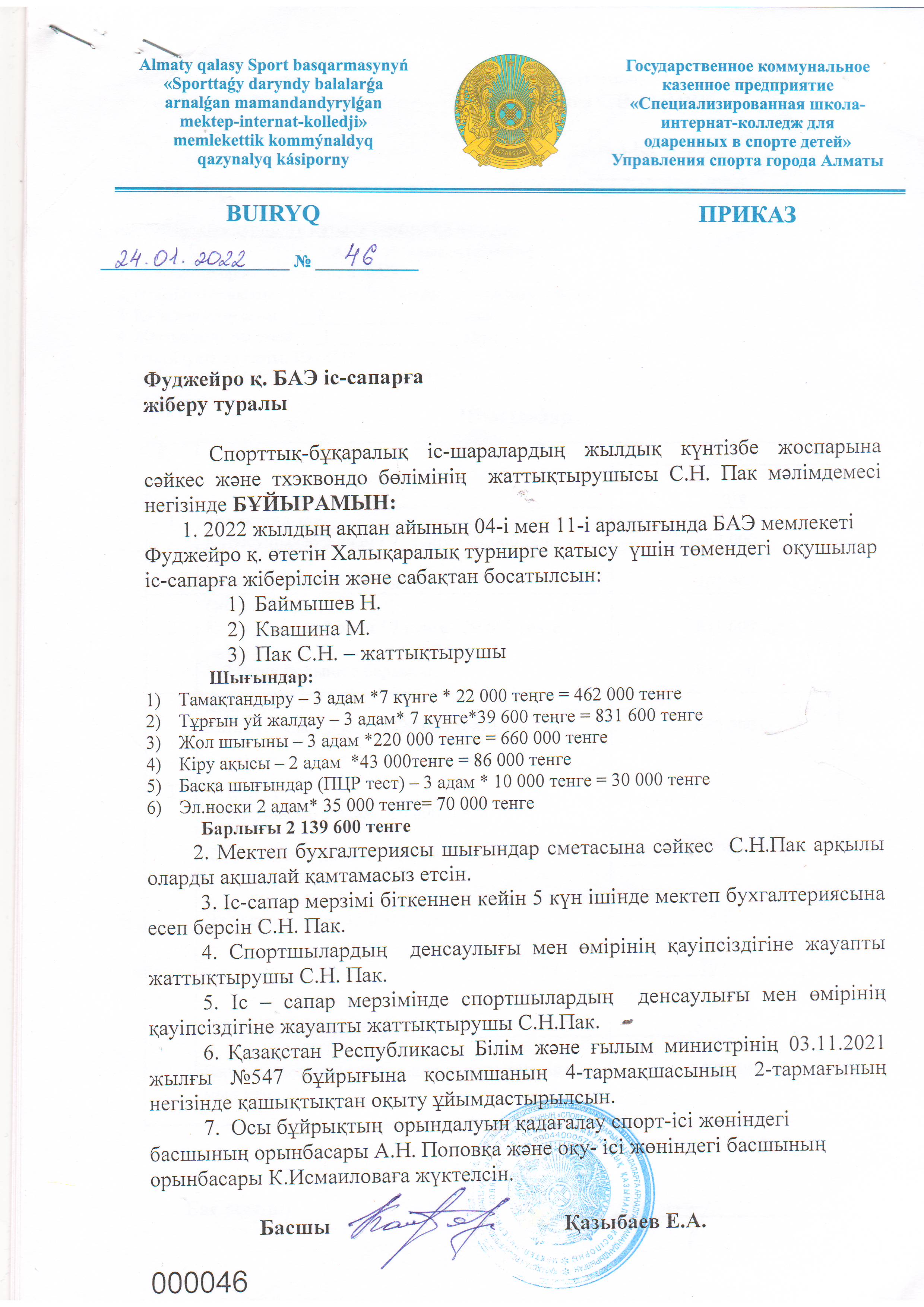 Almaty qalasy Sport basqarmasynyń «Sporttaǵy daryndy balalarǵa arnalǵan mamandandyrylǵan mektep-internat-kolledji» memlekettik kommýnaldyq qazynalyq kásiporny

QAZAQSTAN

Государственное коммунальное казенное предприятие «Специализированная школа-интернат-колледж для одаренных в спорте детей» Управления спорта города Алматы

BUIRYQ

ПРИКАЗ

24.01.2022 № 46

Фуджейро қ. БАЭ іс-сапарға жіберу туралы

Спорттық-бұқаралық іс-шаралардың жылдық күнтізбе жоспарына сәйкес және тхэквондо бөлімінің жаттықтырушысы С.Н. Пак мәлімдемесі негізінде БҰЙЫРАМЫН:

1. 2022 жылдың ақпан айының 04-і мен 11-і аралығында БАЭ мемлекеті Фуджейро қ. өтетін Халықаралық турнирге қатысу үшін төмендегі оқушылар іс-сапарға жіберілсін және сабақтан босатылсын:

1) Баймышев Н.
2) Квашина М.
3) Пак С.Н. – жаттықтырушы

Шығындар:
1) Тамақтандыру – 3 адам *7 күнге * 22 000 теңге = 462 000 тенге
2) Тұрғын үй жалдау – 3 адам* 7 күнге*39 600 теңге = 831 600 тенге
3) Жол шығыны – 3 адам *220 000 тенге = 660 000 тенге
4) Кіру ақысы – 2 адам *43 000тенге = 86 000 тенге
5) Басқа шығындар (ПЦР тест) – 3 адам * 10 000 тенге = 30 000 тенге
6) Эл.носки 2 адам* 35 000 тенге= 70 000 тенге

Барлығы 2 139 600 тенге

2. Мектеп бухгалтериясы шығындар сметасына сәйкес С.Н.Пак арқылы оларды ақшалай қамтамасыз етсін.

3. Іс-сапар мерзімі біткеннен кейін 5 күн ішінде мектеп бухгалтериясына есеп берсін С.Н. Пак.

4. Спортшылардың денсаулығы мен өмірінің қауіпсіздігіне жауапты жаттықтырушы С.Н. Пак.

5. Іс – сапар мерзімінде спортшылардың денсаулығы мен өмірінің қауіпсіздігіне жауапты жаттықтырушы С.Н.Пак.

6. Қазақстан Республикасы Білім және ғылым министрінің 03.11.2021 жылғы №547 бұйрығына қосымшаның 4-тармақшасының 2-тармағының негізінде қашықтықтан оқыту ұйымдастырылсын.

7. Осы бұйрықтың орындалуын қадағалау спорт-ісі жөніндегі басшының орынбасары А.Н. Поповқа және оқу- ісі жөніндегі басшының орынбасары К.Исмаиловаға жүктелсін.

Басшы Қазыбаев Е.А.

000046